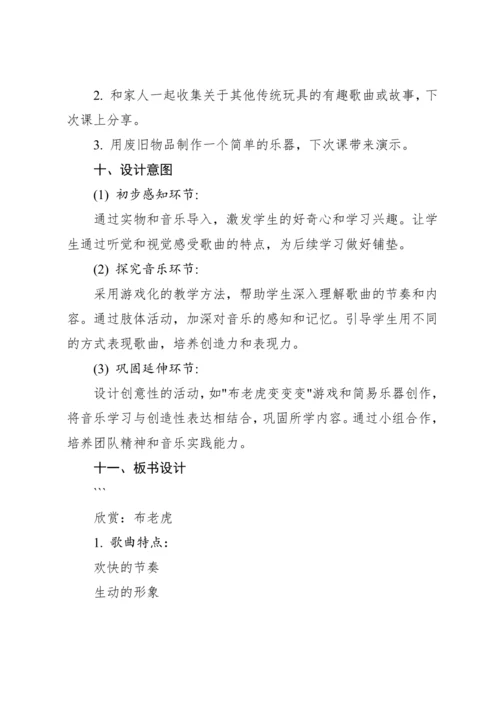 2. 和家人一起收集关于其他传统玩具的有趣歌曲或故事，下次课上分享。

3. 用废旧物品制作一个简单的乐器，下次课带来演示。

十、设计意图

(1) 初步感知环节:

通过实物和音乐导入，激发学生的好奇心和学习兴趣。让学生通过听觉和视觉感受歌曲的特点，为后续学习做好铺垫。

(2) 探究音乐环节:

采用游戏化的教学方法，帮助学生深入理解歌曲的节奏和内容。通过肢体活动，加深对音乐的感知和记忆。引导学生用不同的方式表现歌曲，培养创造力和表现力。

(3) 巩固延伸环节:

设计创意性的活动，如"布老虎变变变"游戏和简易乐器创作，将音乐学习与创造性表达相结合，巩固所学内容。通过小组合作，培养团队精神和音乐实践能力。

十一、板书设计

```

欣赏：布老虎

1. 歌曲特点：

欢快的节奏

生动的形象